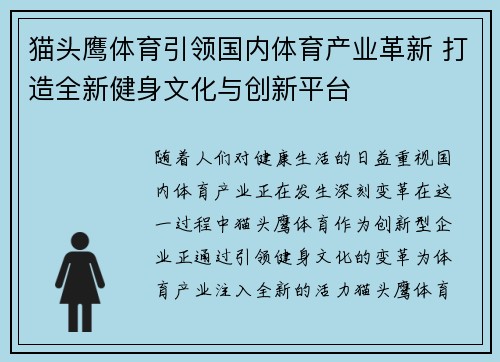 猫头鹰体育引领国内体育产业革新 打造全新健身文化与创新平台

随着人们对健康生活的日益重视国内体育产业正在发生深刻变革在这一过程中猫头鹰体育作为创新型企业正通过引领健身文化的变革为体育产业注入全新的活力猫头鹰体育